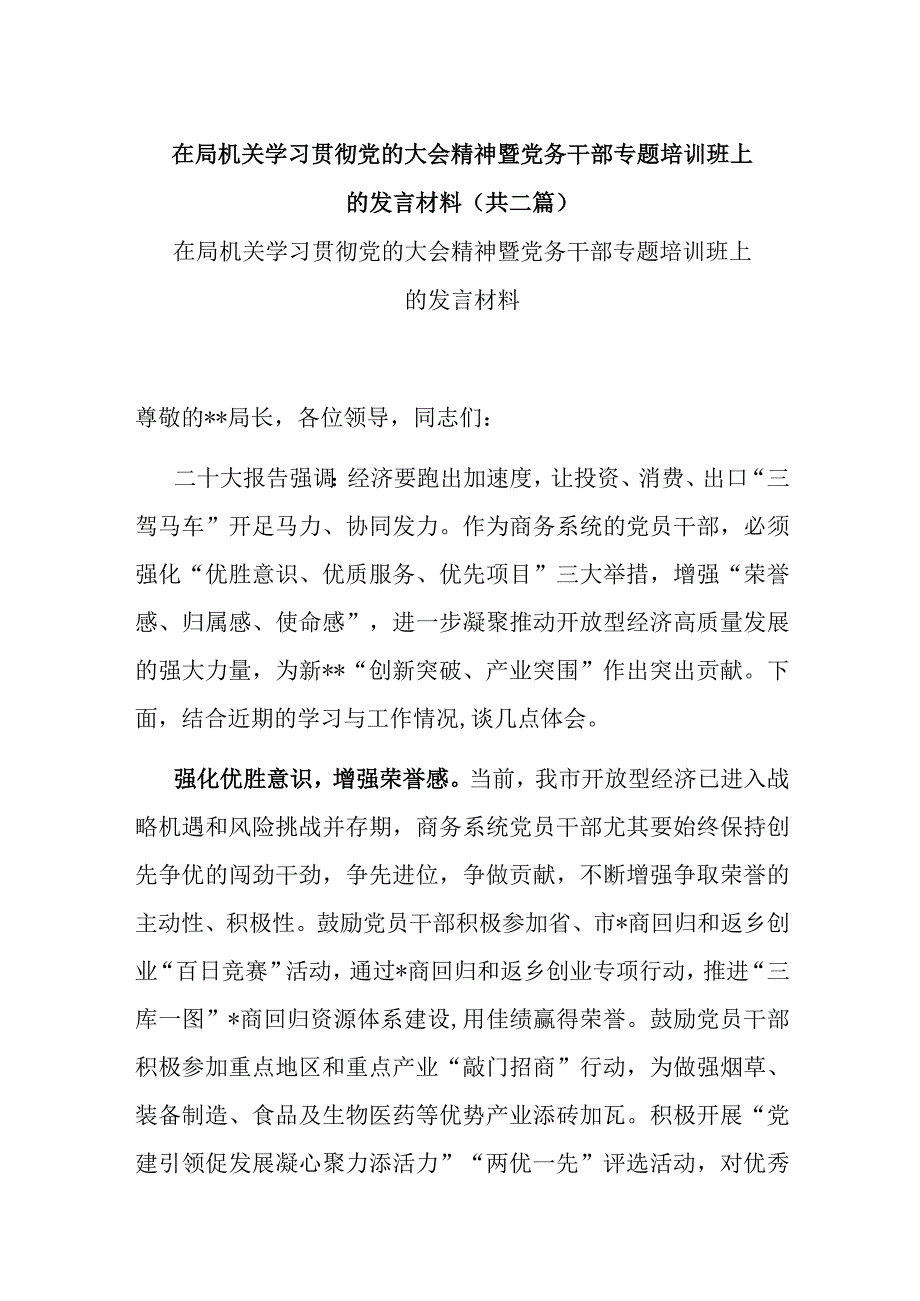 在局机关学习贯彻党的大会精神暨党务干部专题培训班上的发言材料（共二篇）

在局机关学习贯彻党的大会精神暨党务干部专题培训班上的发言材料

尊敬的**局长，各位领导，同志们：

二十大报告强调：经济要跑出加速度，让投资、消费、出口“三驾马车”开足马力、协同发力。作为商务系统的党员干部，必须强化“优胜意识、优质服务、优先项目”三大举措，增强“荣誉感、归属感、使命感”，进一步凝聚推动开放型经济高质量发展的强大力量，为新**“创新突破、产业突围”作出突出贡献。下面，结合近期的学习与工作情况，谈几点体会。

强化优胜意识，增强荣誉感。当前，我市开放型经济已进入战略机遇和风险挑战并存期，商务系统党员干部尤其要始终保持创先争优的闯劲干劲，争先进位，争做贡献，不断增强争取荣誉的主动性、积极性。鼓励党员干部积极参加省、市*商回归和返乡创业“百日竞赛”活动，通过*商回归和返乡创业专项行动，推进“三库一图”*商回归资源体系建设，用佳绩赢得荣誉。鼓励党员干部积极参加重点地区和重点产业“敲门招商”行动，为做强烟草、装备制造、食品及生物医药等优势产业添砖加瓦。积极开展“党建引领促发展凝心聚力添活力”“两优一先”评选活动，对优秀